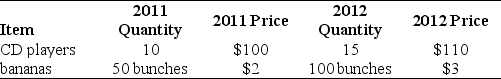 | Item | 2011 Quantity | 2011 Price | 2012 Quantity | 2012 Price |
|---|---|---|---|---|
| CD players | 10 | \$100 | 15 | \$110 |
| bananas | 50 bunches | \$2 | 100 bunches | \$3 |